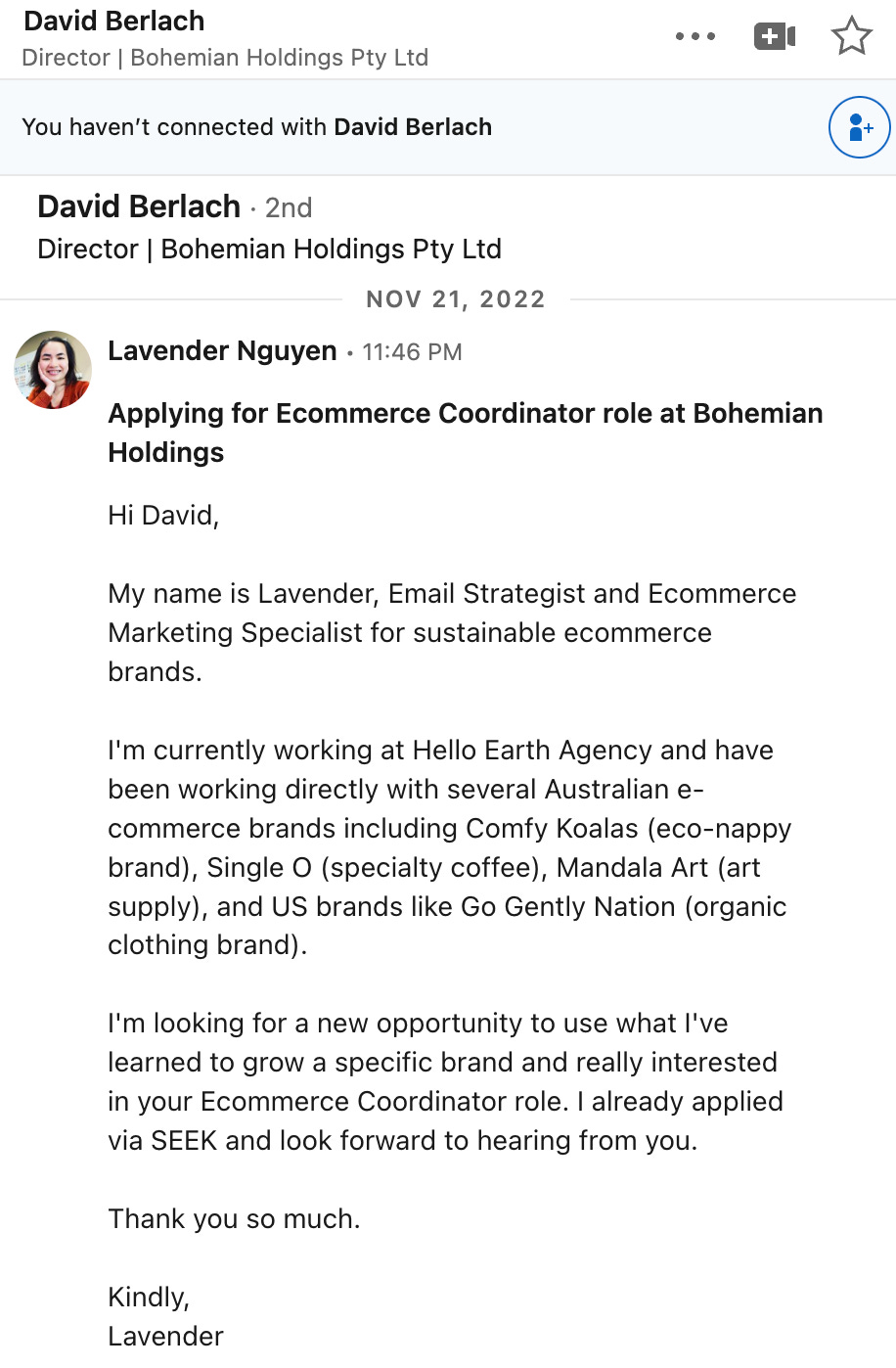 David Berlach
Director | Bohemian Holdings Pty Ltd

You haven't connected with David Berlach

David Berlach · 2nd
Director | Bohemian Holdings Pty Ltd

NOV 21, 2022

Lavender Nguyen · 11:46 PM

Applying for Ecommerce Coordinator role at Bohemian Holdings

Hi David,

My name is Lavender, Email Strategist and Ecommerce Marketing Specialist for sustainable ecommerce brands.

I'm currently working at Hello Earth Agency and have been working directly with several Australian e-commerce brands including Comfy Koalas (eco-nappy brand), Single O (specialty coffee), Mandala Art (art supply), and US brands like Go Gently Nation (organic clothing brand).

I'm looking for a new opportunity to use what I've learned to grow a specific brand and really interested in your Ecommerce Coordinator role. I already applied via SEEK and look forward to hearing from you.

Thank you so much.

Kindly,
Lavender